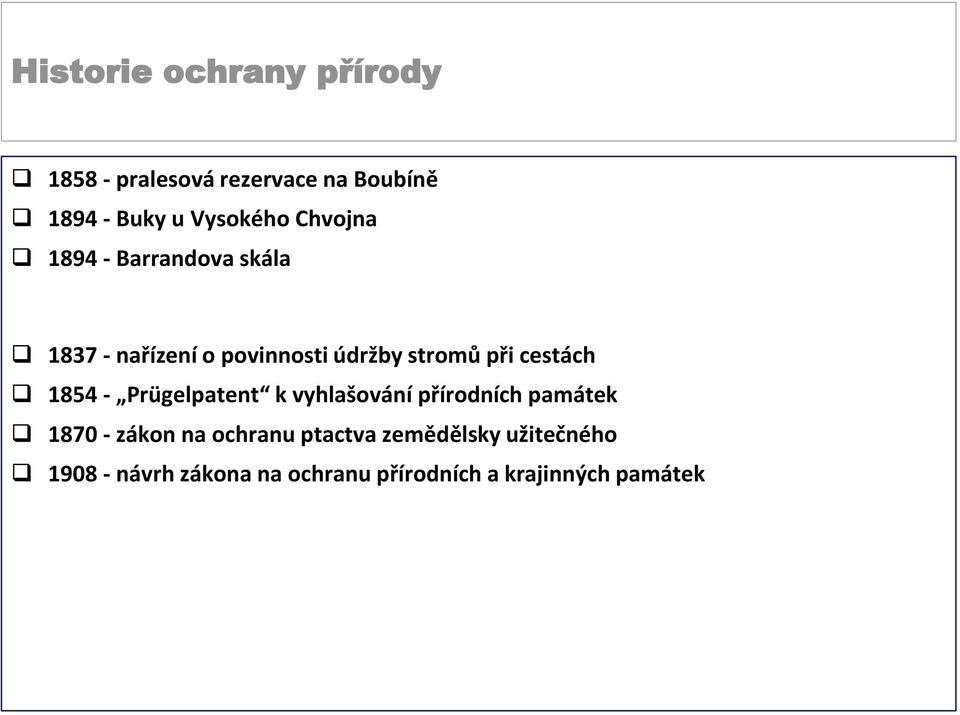 Historie ochrany přírody

❑ 1858 - pralesová rezervace na Boubíně
❑ 1894 - Buky u Vysokého Chvojna
❑ 1894 - Barrandova skála

❑ 1837 - nařízení o povinnosti údržby stromů při cestách
❑ 1854 - „Prügelpatent“ k vyhlašování přírodních památek
❑ 1870 - zákon na ochranu ptactva zemědělsky užitečného
❑ 1908 - návrh zákona na ochranu přírodních a krajinných památek